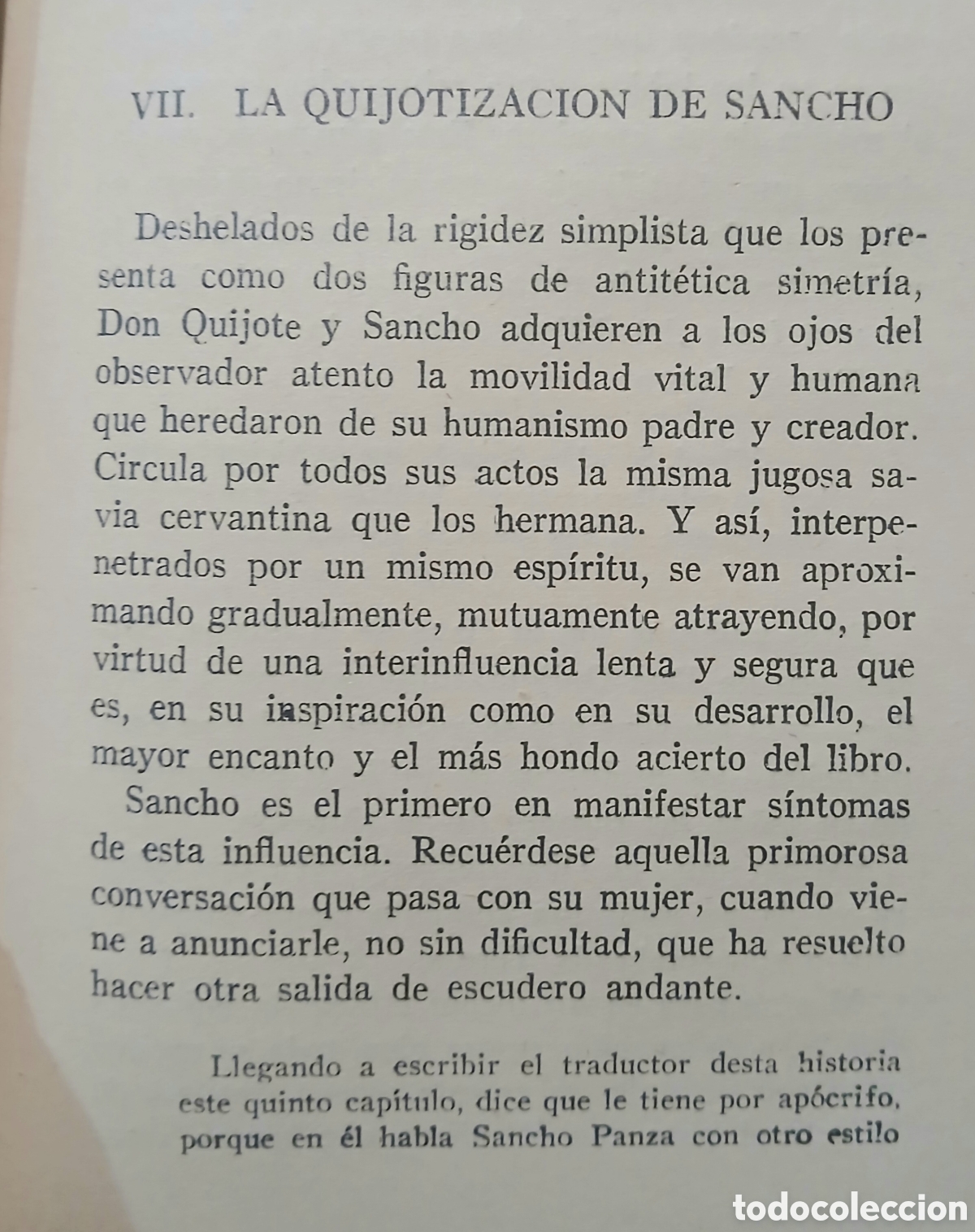 VII. LA QUIJOTIZACION DE SANCHO

Deshelados de la rigidez simplista que los presenta como dos figuras de antitética simetría, Don Quijote y Sancho adquieren a los ojos del observador atento la movilidad vital y humana que heredaron de su humanismo padre y creador. Circula por todos sus actos la misma jugosa savia cervantina que los hermana. Y así, interpenetrados por un mismo espíritu, se van aproximando gradualmente, mutuamente atrayendo, por virtud de una interinfluencia lenta y segura que es, en su inspiración como en su desarrollo, el mayor encanto y el más hondo acierto del libro.

Sancho es el primero en manifestar síntomas de esta influencia. Recuérdese aquella primorosa conversación que pasa con su mujer, cuando viene a anunciarle, no sin dificultad, que ha resuelto hacer otra salida de escudero andante.

Llegando a escribir el traductor desta historia este quinto capítulo, dice que le tiene por apócrifo, porque en él habla Sancho Panza con otro estilo

todocoleccion